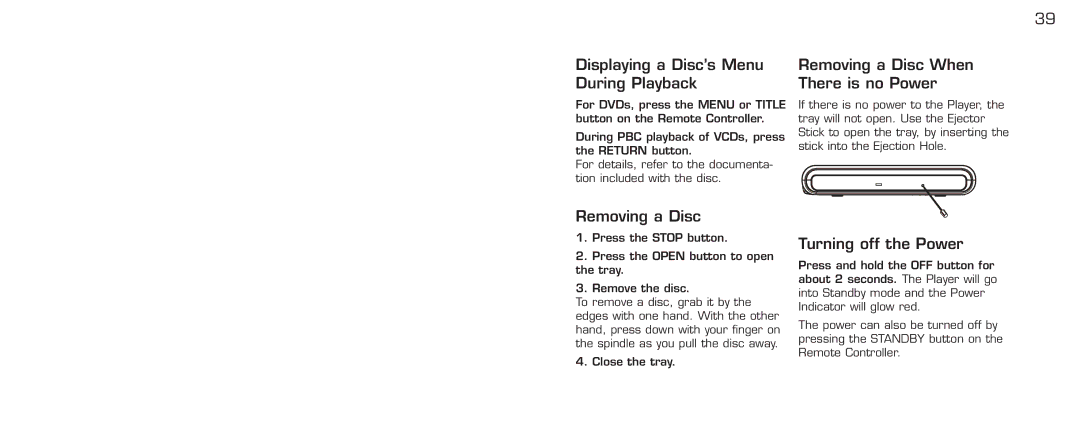 39

Displaying a Disc's Menu During Playback

For DVDs, press the MENU or TITLE button on the Remote Controller.

During PBC playback of VCDs, press the RETURN button.

For details, refer to the documentation included with the disc.

Removing a Disc

1. Press the STOP button.

2. Press the OPEN button to open the tray.

3. Remove the disc.
To remove a disc, grab it by the edges with one hand. With the other hand, press down with your finger on the spindle as you pull the disc away.

4. Close the tray.

Removing a Disc When There is no Power

If there is no power to the Player, the tray will not open. Use the Ejector Stick to open the tray, by inserting the stick into the Ejection Hole.

Turning off the Power

Press and hold the OFF button for about 2 seconds. The Player will go into Standby mode and the Power Indicator will glow red.

The power can also be turned off by pressing the STANDBY button on the Remote Controller.